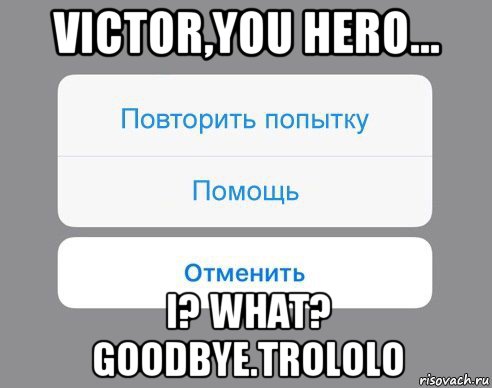 VICTOR,YOU HERO...

Повторить попытку

Помощь

Отменить

I? WHAT? GOODBYE.TROLOLO

risovach.ru